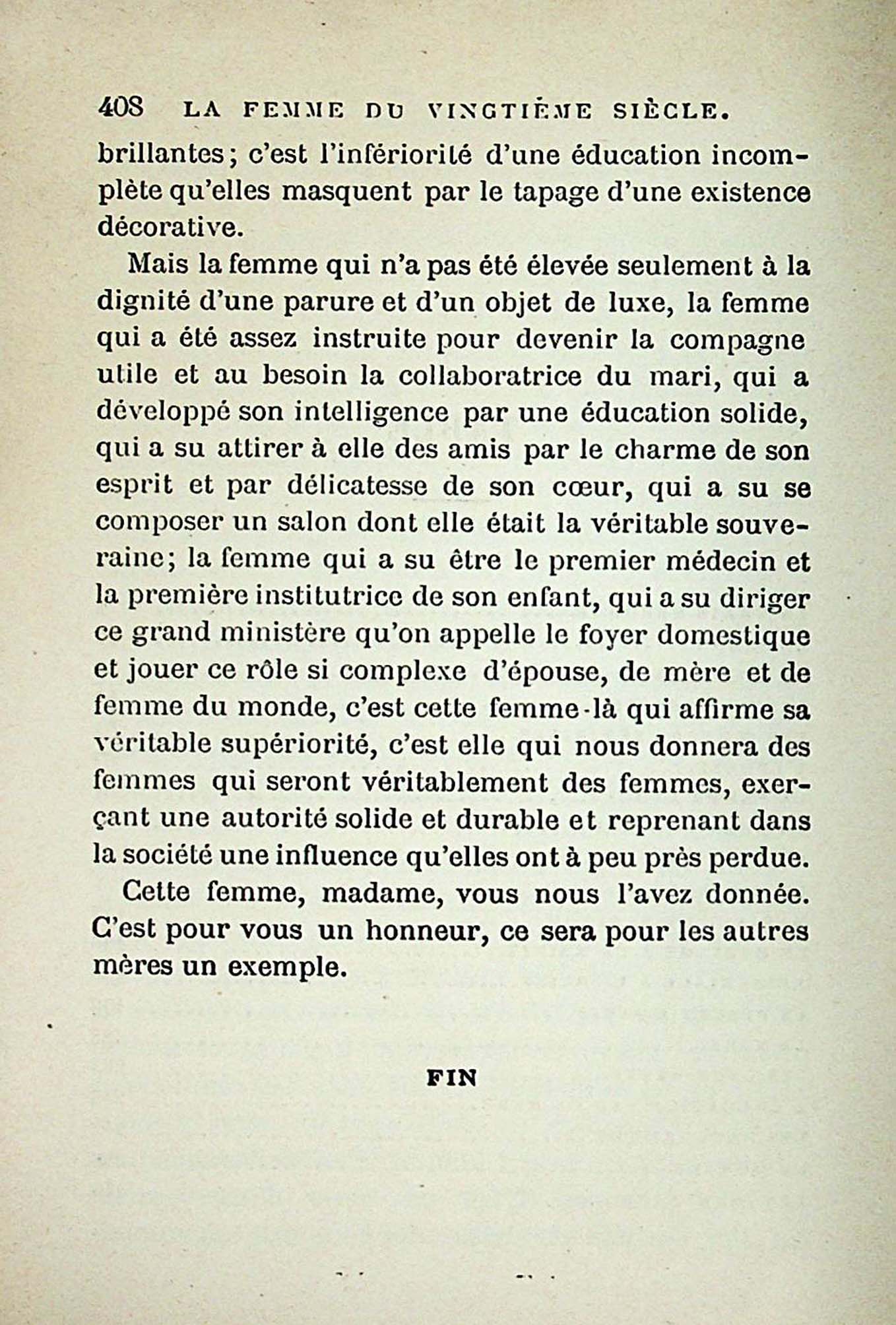 408 LA FEMME DU VINGTIÈME SIÈCLE.

brillantes; c'est l'infériorité d'une éducation incomplète qu'elles masquent par le tapage d'une existence décorative.

Mais la femme qui n'a pas été élevée seulement à la dignité d'une parure et d'un objet de luxe, la femme qui a été assez instruite pour devenir la compagne utile et au besoin la collaboratrice du mari, qui a développé son intelligence par une éducation solide, qui a su attirer à elle des amis par le charme de son esprit et par délicatesse de son cœur, qui a su se composer un salon dont elle était la véritable souveraine; la femme qui a su être le premier médecin et la première institutrice de son enfant, qui a su diriger ce grand ministère qu'on appelle le foyer domestique et jouer ce rôle si complexe d'épouse, de mère et de femme du monde, c'est cette femme-là qui affirme sa véritable supériorité, c'est elle qui nous donnera des femmes qui seront véritablement des femmes, exerçant une autorité solide et durable et reprenant dans la société une influence qu'elles ont à peu près perdue.

Cette femme, madame, vous nous l'avez donnée. C'est pour vous un honneur, ce sera pour les autres mères un exemple.

FIN